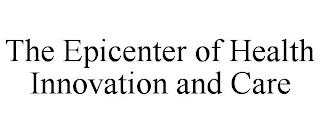 The Epicenter of Health Innovation and Care